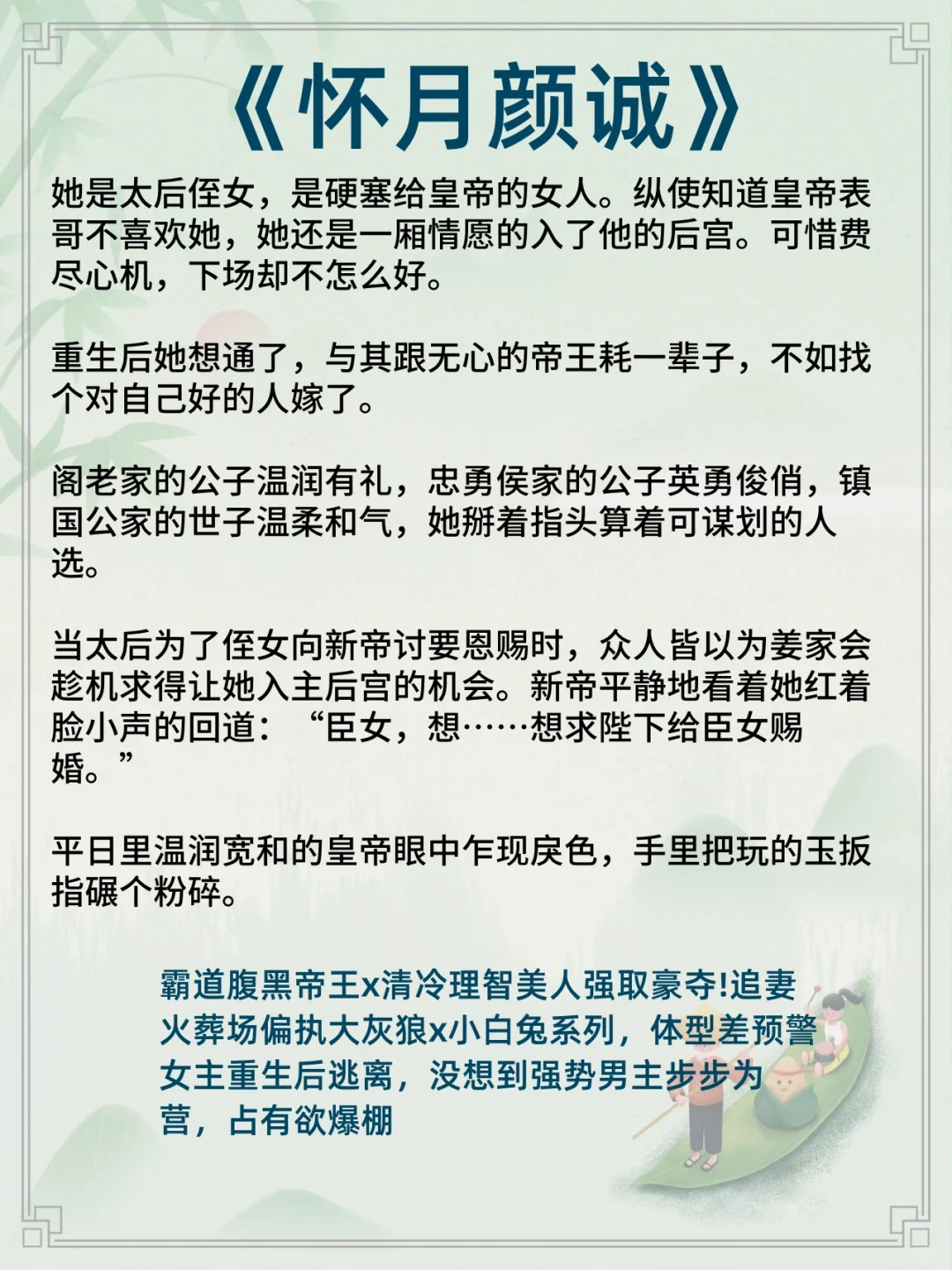 《怀月颜诚》

她是太后侄女，是硬塞给皇帝的女人。纵使知道皇帝表哥不喜欢她，她还是一厢情愿的入了他的后宫。可惜费尽心机，下场却不怎么好。

重生后她想通了，与其跟无心的帝王耗一辈子，不如找个对自己好的人嫁了。

阁老家的公子温润有礼，忠勇侯家的公子英勇俊俏，镇国公家的世子温柔和气，她掰着指头算着可谋划的人选。

当太后为了侄女向新帝讨要恩赐时，众人皆以为姜家会趁机求得让她入主后宫的机会。新帝平静地看着她红着脸小声的回道：“臣女，想……想求陛下给臣女赐婚。”

平日里温润宽和的皇帝眼中乍现戾色，手里把玩的玉扳指碾个粉碎。

霸道腹黑帝王x清冷理智美人强取豪夺!追妻火葬场偏执大灰狼x小白兔系列，体型差预警女主重生后逃离，没想到强势男主步步为营，占有欲爆棚